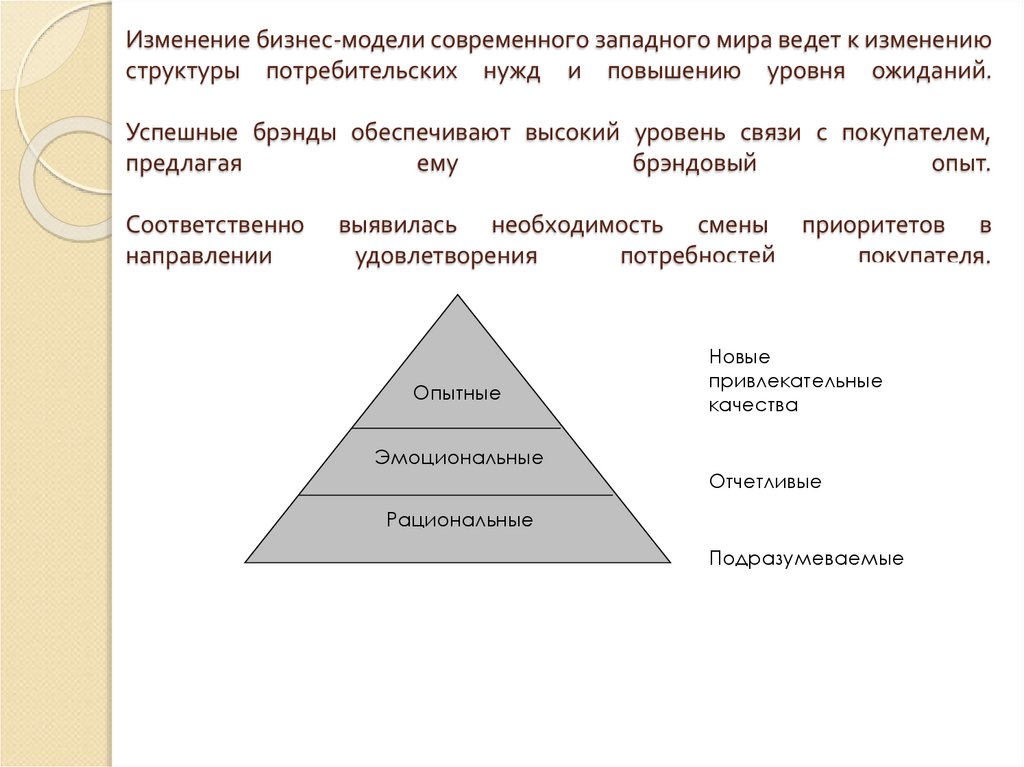 Изменение бизнес-модели современного западного мира ведет к изменению структуры потребительских нужд и повышению уровня ожиданий.

Успешные брэнды обеспечивают высокий уровень связи с покупателем, предлагая ему брэндовый опыт.

Соответственно выявилась необходимость смены приоритетов в направлении удовлетворения потребностей покупателя.

Опытные
Эмоциональные
Рациональные

Новые привлекательные качества

Отчетливые

Подразумеваемые